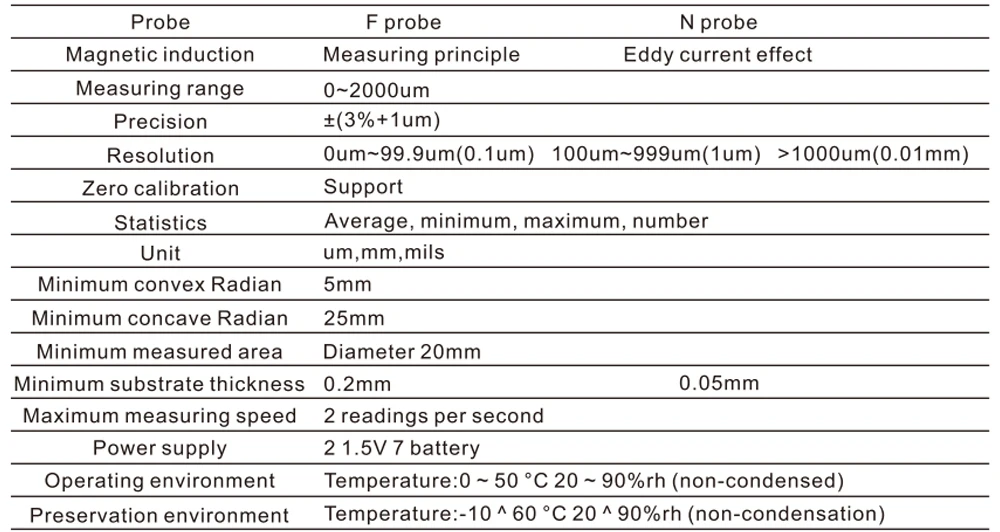 | Probe | F probe | N probe |
|---|---|---|
| Magnetic induction | Measuring principle | Eddy current effect |
| Measuring range | 0~2000um | |
| Precision | ±(3%+1um) | |
| Resolution | 0um~99.9um(0.1um) 100um~999um(1um) >1000um(0.01mm) | |
| Zero calibration | Support | |
| Statistics | Average, minimum, maximum, number | |
| Unit | um,mm,mils | |
| Minimum convex Radian | 5mm | |
| Minimum concave Radian | 25mm | |
| Minimum measured area | Diameter 20mm | |
| Minimum substrate thickness | 0.2mm | 0.05mm |
| Maximum measuring speed | 2 readings per second | |
| Power supply | 2 1.5V 7 battery | |
| Operating environment | Temperature:0 ~ 50 °C 20 ~ 90%rh (non-condensed) | |
| Preservation environment | Temperature:-10 ^ 60 °C 20 ^ 90%rh (non-condensation) | |